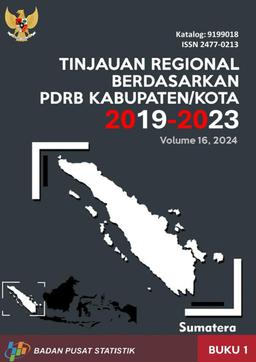 Katalog: 9199018
ISSN 2477-0213

TINJAUAN REGIONAL BERDASARKAN PDRB KABUPATEN/KOTA 2019-2023

Volume 16, 2024

Sumatera

BADAN PUSAT STATISTIK

BUKU 1